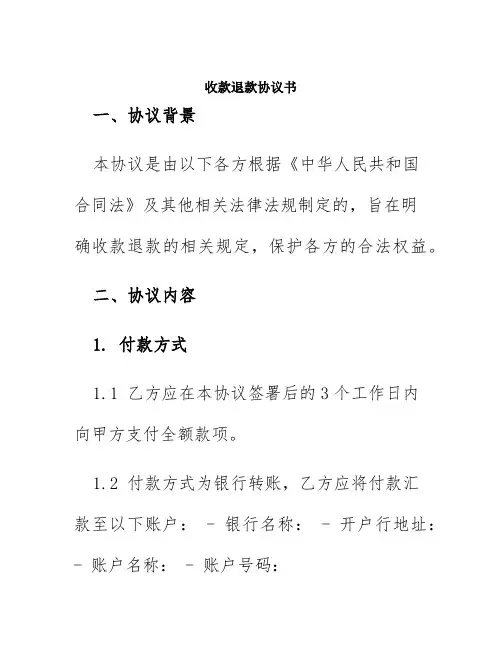 收款退款协议书

一、协议背景

本协议是由以下各方根据《中华人民共和国合同法》及其他相关法律法规制定的，旨在明确收款退款的相关规定，保护各方的合法权益。

二、协议内容

1. 付款方式

1.1 乙方应在本协议签署后的3个工作日内向甲方支付全额款项。

1.2 付款方式为银行转账，乙方应将付款汇款至以下账户： - 银行名称： - 开户行地址： - 账户名称： - 账户号码：